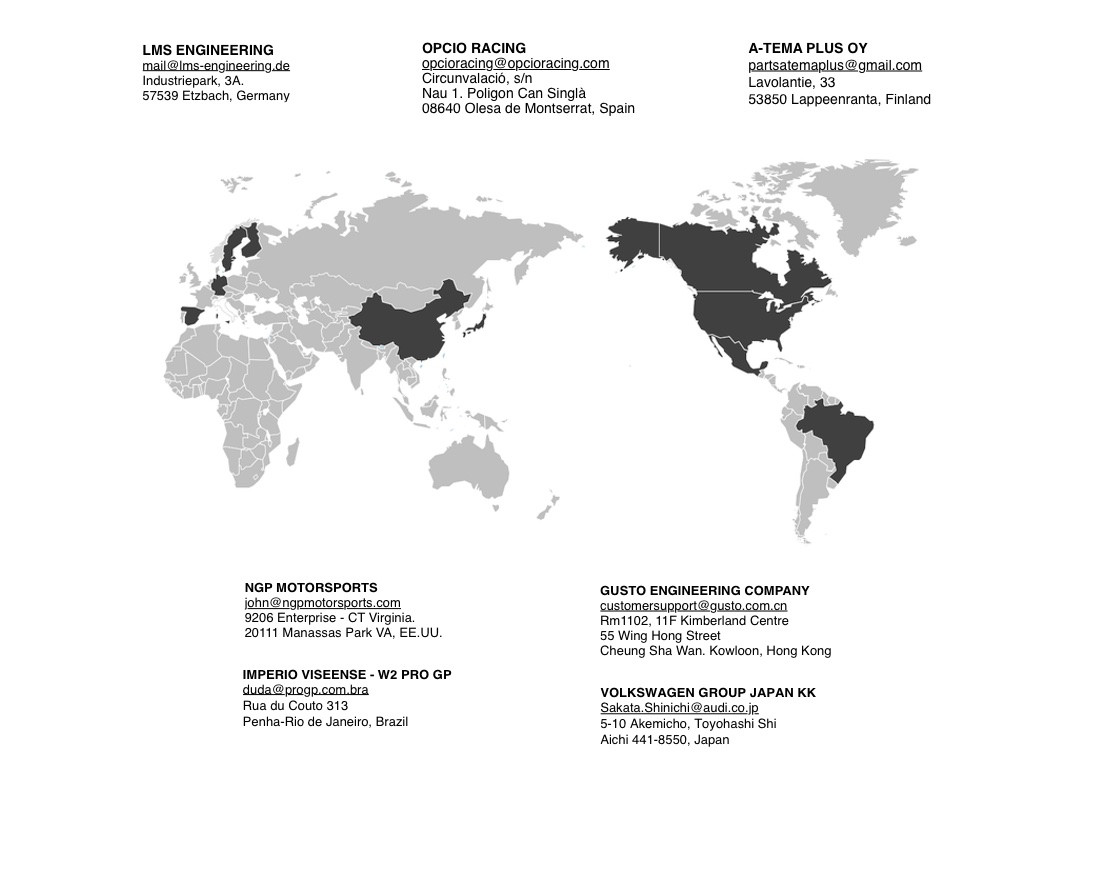 LMS ENGINEERING
mail@lms-engineering.de
Industriepark, 3A.
57539 Etzbach, Germany

OPCIO RACING
opcioracing@opcioracing.com
Circunvalació, s/n
Nau 1. Poligon Can Singlà
08640 Olesa de Montserrat, Spain

A-TEMA PLUS OY
partsatemaplus@gmail.com
Lavolantie, 33
53850 Lappeenranta, Finland

NGP MOTORSPORTS
john@ngpmotorsports.com
9206 Enterprise - CT Virginia.
20111 Manassas Park VA, EE.UU.

IMPERIO VISEENSE - W2 PRO GP
duda@progp.com.bra
Rua du Couto 313
Penha-Rio de Janeiro, Brazil

GUSTO ENGINEERING COMPANY
customersupport@gusto.com.cn
Rm1102, 11F Kimberland Centre
55 Wing Hong Street
Cheung Sha Wan. Kowloon, Hong Kong

VOLKSWAGEN GROUP JAPAN KK
Sakata.Shinichi@audi.co.jp
5-10 Akemicho, Toyohashi Shi
Aichi 441-8550, Japan